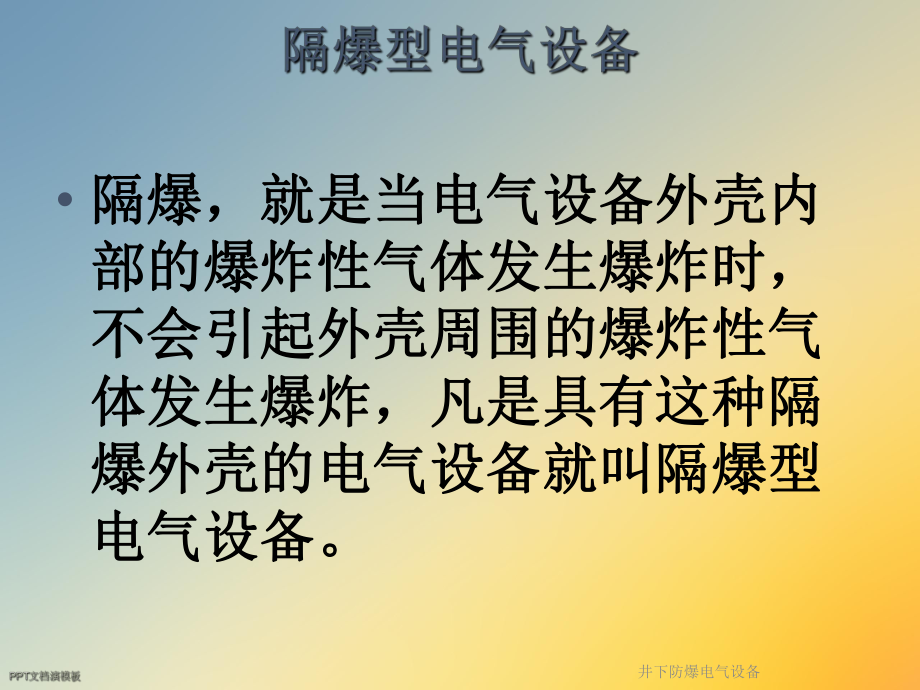 隔爆型电气设备

• 隔爆，就是当电气设备外壳内部的爆炸性气体发生爆炸时，不会引起外壳周围的爆炸性气体发生爆炸，凡是具有这种隔爆外壳的电气设备就叫隔爆型电气设备。

PPT文档演模板

井下防爆电气设备